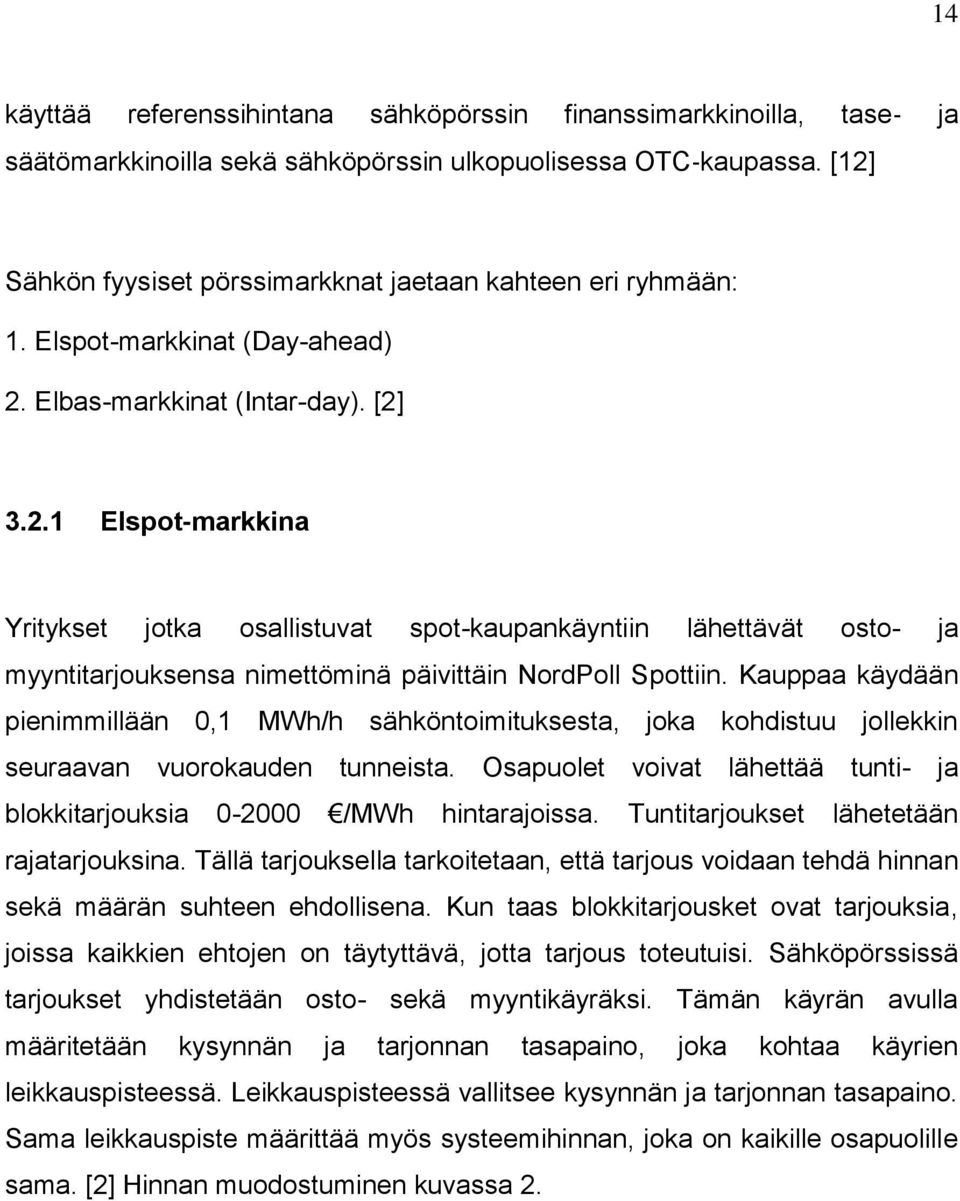 14

käyttää referenssihintana sähköpörssin finanssimarkkinoilla, tase- ja säätömarkkinoilla sekä sähköpörssin ulkopuolisessa OTC-kaupassa. [12]

Sähkön fyysiset pörssimarkknat jaetaan kahteen eri ryhmään:
1. Elspot-markkinat (Day-ahead)
2. Elbas-markkinat (Intar-day). [2]

3.2.1 Elspot-markkina

Yritykset jotka osallistuvat spot-kaupankäyntiin lähettävät osto- ja myyntitarjouksensa nimettöminä päivittäin NordPoll Spottiin. Kauppaa käydään pienimmillään 0,1 MWh/h sähköntoimituksesta, joka kohdistuu jollekkin seuraavan vuorokauden tunneista. Osapuolet voivat lähettää tunti- ja blokkitarjouksia 0-2000 €/MWh hintarajoissa. Tuntitarjoukset lähetetään rajatarjouksina. Tällä tarjouksella tarkoitetaan, että tarjous voidaan tehdä hinnan sekä määrän suhteen ehdollisena. Kun taas blokkitarjousket ovat tarjouksia, joissa kaikkien ehtojen on täytyttävä, jotta tarjous toteutuisi. Sähköpörssissä tarjoukset yhdistetään osto- sekä myyntikäyräksi. Tämän käyrän avulla määritetään kysynnän ja tarjonnan tasapaino, joka kohtaa käyrien leikkauspisteessä. Leikkauspisteessä vallitsee kysynnän ja tarjonnan tasapaino. Sama leikkauspiste määrittää myös systeemihinnan, joka on kaikille osapuolille sama. [2] Hinnan muodostuminen kuvassa 2.